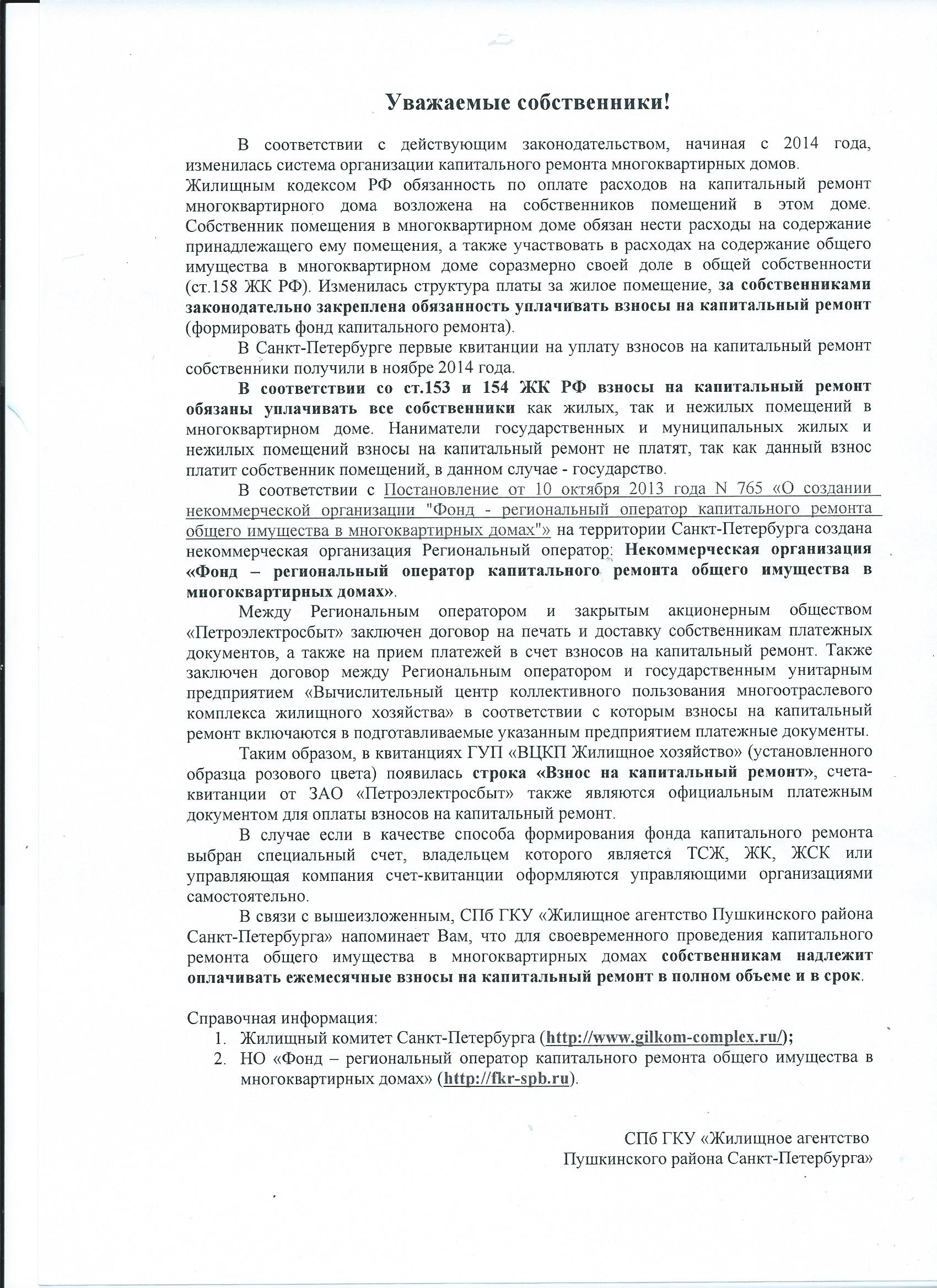 Уважаемые собственники!

В соответствии с действующим законодательством, начиная с 2014 года, изменилась система организации капитального ремонта многоквартирных домов.
Жилищным кодексом РФ обязанность по оплате расходов на капитальный ремонт многоквартирного дома возложена на собственников помещений в этом доме. Собственник помещения в многоквартирном доме обязан нести расходы на содержание принадлежащего ему помещения, а также участвовать в расходах на содержание общего имущества в многоквартирном доме соразмерно своей доле в общей собственности (ст.158 ЖК РФ). Изменилась структура платы за жилое помещение, за собственниками законодательно закреплена обязанность уплачивать взносы на капитальный ремонт (формировать фонд капитального ремонта).

В Санкт-Петербурге первые квитанции на уплату взносов на капитальный ремонт собственники получили в ноябре 2014 года.

В соответствии со ст.153 и 154 ЖК РФ взносы на капитальный ремонт обязаны уплачивать все собственники как жилых, так и нежилых помещений в многоквартирном доме. Наниматели государственных и муниципальных жилых и нежилых помещений взносы на капитальный ремонт не платят, так как данный взнос платит собственник помещений, в данном случае - государство.

В соответствии с Постановление от 10 октября 2013 года N 765 «О создании некоммерческой организации "Фонд - региональный оператор капитального ремонта общего имущества в многоквартирных домах"» на территории Санкт-Петербурга создана некоммерческая организация Региональный оператор: Некоммерческая организация «Фонд – региональный оператор капитального ремонта общего имущества в многоквартирных домах».

Между Региональным оператором и закрытым акционерным обществом «Петроэлектросбыт» заключен договор на печать и доставку собственникам платежных документов, а также на прием платежей в счет взносов на капитальный ремонт. Также заключен договор между Региональным оператором и государственным унитарным предприятием «Вычислительный центр коллективного пользования многоотраслевого комплекса жилищного хозяйства» в соответствии с которым взносы на капитальный ремонт включаются в подготавливаемые указанным предприятием платежные документы.

Таким образом, в квитанциях ГУП «ВЦКП Жилищное хозяйство» (установленного образца розового цвета) появилась строка «Взнос на капитальный ремонт», счета-квитанции от ЗАО «Петроэлектросбыт» также являются официальным платежным документом для оплаты взносов на капитальный ремонт.

В случае если в качестве способа формирования фонда капитального ремонта выбран специальный счет, владельцем которого является ТСЖ, ЖК, ЖСК или управляющая компания счет-квитанции оформляются управляющими организациями самостоятельно.

В связи с вышеизложенным, СПб ГКУ «Жилищное агентство Пушкинского района Санкт-Петербурга» напоминает Вам, что для своевременного проведения капитального ремонта общего имущества в многоквартирных домах собственникам надлежит оплачивать ежемесячные взносы на капитальный ремонт в полном объеме и в срок.

Справочная информация:
1. Жилищный комитет Санкт-Петербурга (http://www.gilkom-complex.ru/);
2. НО «Фонд – региональный оператор капитального ремонта общего имущества в многоквартирных домах» (http://fkr-spb.ru).

СПб ГКУ «Жилищное агентство
Пушкинского района Санкт-Петербурга»